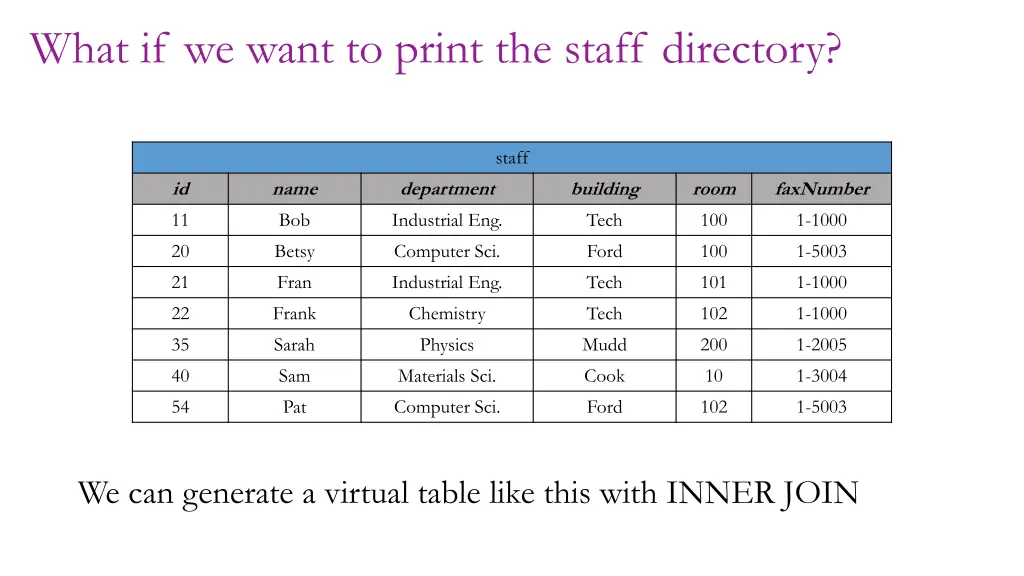 What if we want to print the staff directory?

staff

| id | name | department | building | room | faxNumber |
|---|---|---|---|---|---|
| 11 | Bob | Industrial Eng. | Tech | 100 | 1-1000 |
| 20 | Betsy | Computer Sci. | Ford | 100 | 1-5003 |
| 21 | Fran | Industrial Eng. | Tech | 101 | 1-1000 |
| 22 | Frank | Chemistry | Tech | 102 | 1-1000 |
| 35 | Sarah | Physics | Mudd | 200 | 1-2005 |
| 40 | Sam | Materials Sci. | Cook | 10 | 1-3004 |
| 54 | Pat | Computer Sci. | Ford | 102 | 1-5003 |

We can generate a virtual table like this with INNER JOIN